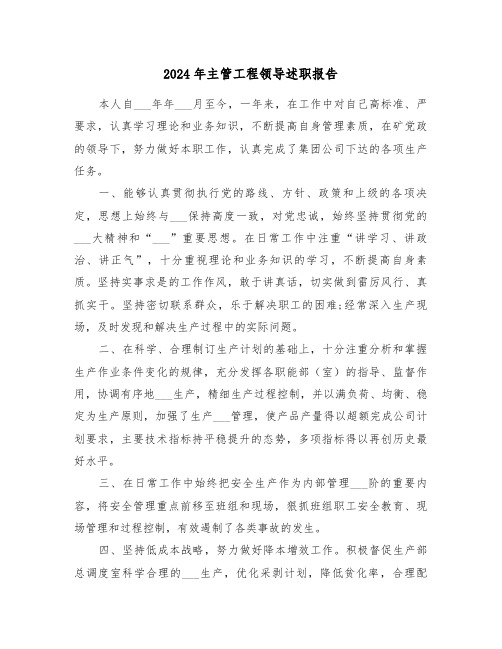 2024年主管工程领导述职报告

本人自___年年___月至今，一年来，在工作中对自己高标准、严要求，认真学习理论和业务知识，不断提高自身管理素质，在矿党政的领导下，努力做好本职工作，认真完成了集团公司下达的各项生产任务。

一、能够认真贯彻执行党的路线、方针、政策和上级的各项决定，思想上始终与___保持高度一致，对党忠诚，始终坚持贯彻党的___大精神和“___”重要思想。在日常工作中注重“讲学习、讲政治、讲正气”，十分重视理论和业务知识的学习，不断提高自身素质。坚持实事求是的工作作风，敢于讲真话，切实做到雷厉风行、真抓实干。坚持密切联系群众，乐于解决职工的困难;经常深入生产现场，及时发现和解决生产过程中的实际问题。

二、在科学、合理制订生产计划的基础上，十分注重分析和掌握生产作业条件变化的规律，充分发挥各职能部（室）的指导、监督作用，协调有序地___生产，精细生产过程控制，并以满负荷、均衡、稳定为生产原则，加强了生产___管理，使产品产量得以超额完成公司计划要求，主要技术指标持平稳提升的态势，多项指标得以再创历史最好水平。

三、在日常工作中始终把安全生产作为内部管理___阶的重要内容，将安全管理重点前移至班组和现场，狠抓班组职工安全教育、现场管理和过程控制，有效遏制了各类事故的发生。

四、坚持低成本战略，努力做好降本增效工作。积极督促生产部总调度室科学合理的___生产，优化采剥计划，降低贫化率，合理配